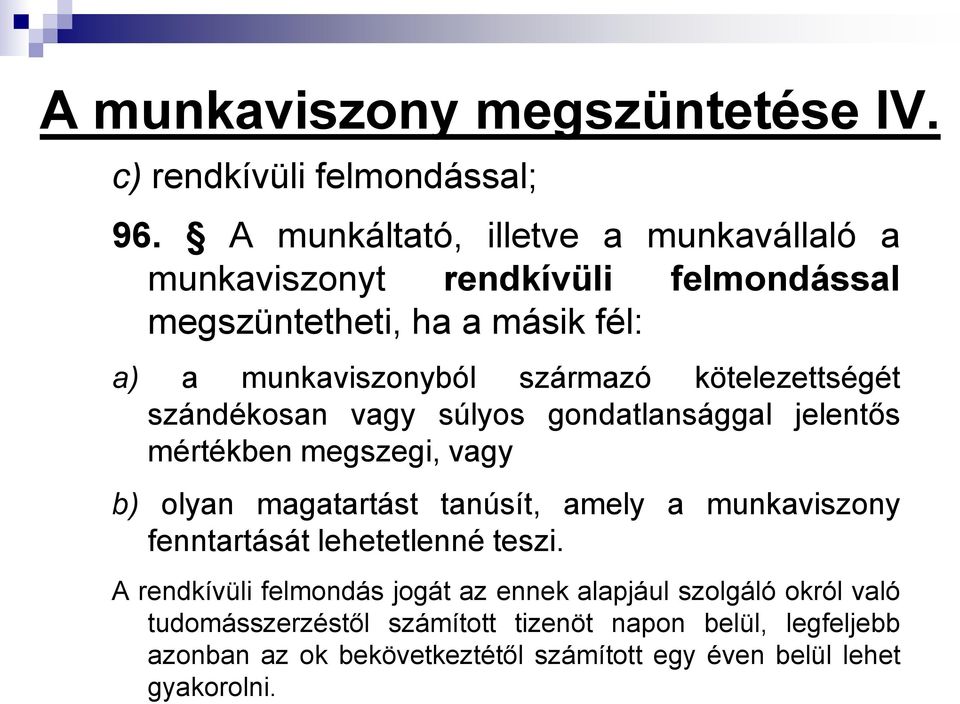 A munkaviszony megszüntetése IV.

c) rendkívüli felmondással;

96. § A munkáltató, illetve a munkavállaló a munkaviszonyt rendkívüli felmondással megszüntetheti, ha a másik fél:

a) a munkaviszonyból származó kötelezettségét szándékosan vagy súlyos gondatlansággal jelentős mértékben megszegi, vagy

b) olyan magatartást tanúsít, amely a munkaviszony fenntartását lehetetlenné teszi.

A rendkívüli felmondás jogát az ennek alapjául szolgáló okról való tudomásszerzéstől számított tizenöt napon belül, legfeljebb azonban az ok bekövetkeztétől számított egy éven belül lehet gyakorolni.